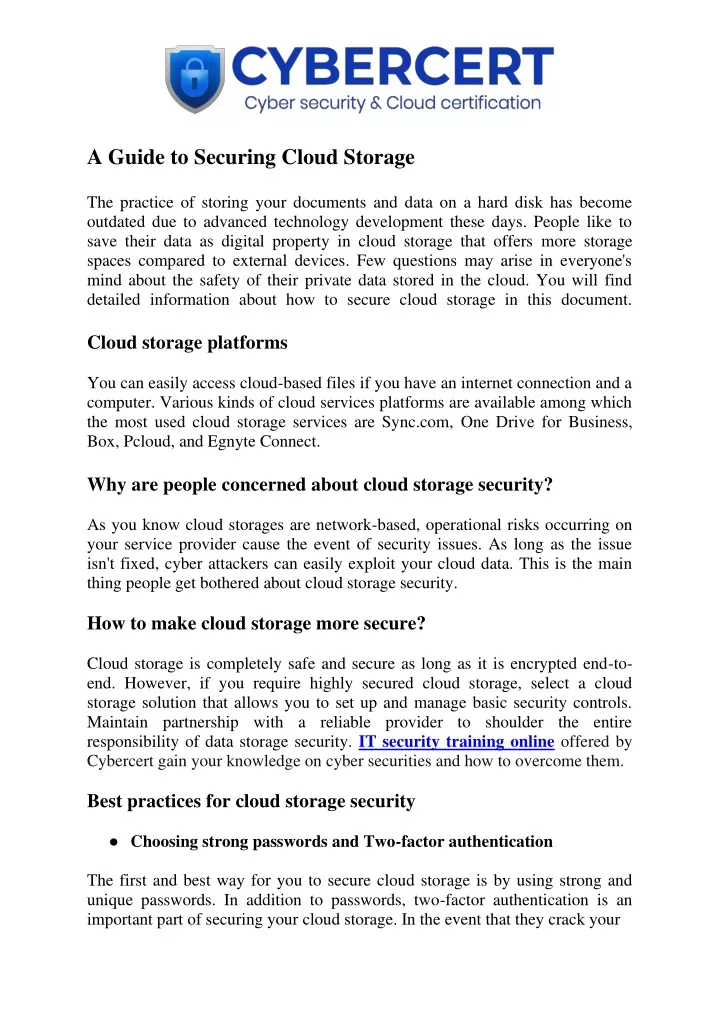 CYBERCERT
Cyber security & Cloud certification

A Guide to Securing Cloud Storage

The practice of storing your documents and data on a hard disk has become outdated due to advanced technology development these days. People like to save their data as digital property in cloud storage that offers more storage spaces compared to external devices. Few questions may arise in everyone's mind about the safety of their private data stored in the cloud. You will find detailed information about how to secure cloud storage in this document.

Cloud storage platforms

You can easily access cloud-based files if you have an internet connection and a computer. Various kinds of cloud services platforms are available among which the most used cloud storage services are Sync.com, One Drive for Business, Box, Pcloud, and Egnyte Connect.

Why are people concerned about cloud storage security?

As you know cloud storages are network-based, operational risks occurring on your service provider cause the event of security issues. As long as the issue isn't fixed, cyber attackers can easily exploit your cloud data. This is the main thing people get bothered about cloud storage security.

How to make cloud storage more secure?

Cloud storage is completely safe and secure as long as it is encrypted end-to-end. However, if you require highly secured cloud storage, select a cloud storage solution that allows you to set up and manage basic security controls. Maintain partnership with a reliable provider to shoulder the entire responsibility of data storage security. IT security training online offered by Cybercert gain your knowledge on cyber securities and how to overcome them.

Best practices for cloud storage security

● Choosing strong passwords and Two-factor authentication

The first and best way for you to secure cloud storage is by using strong and unique passwords. In addition to passwords, two-factor authentication is an important part of securing your cloud storage. In the event that they crack your